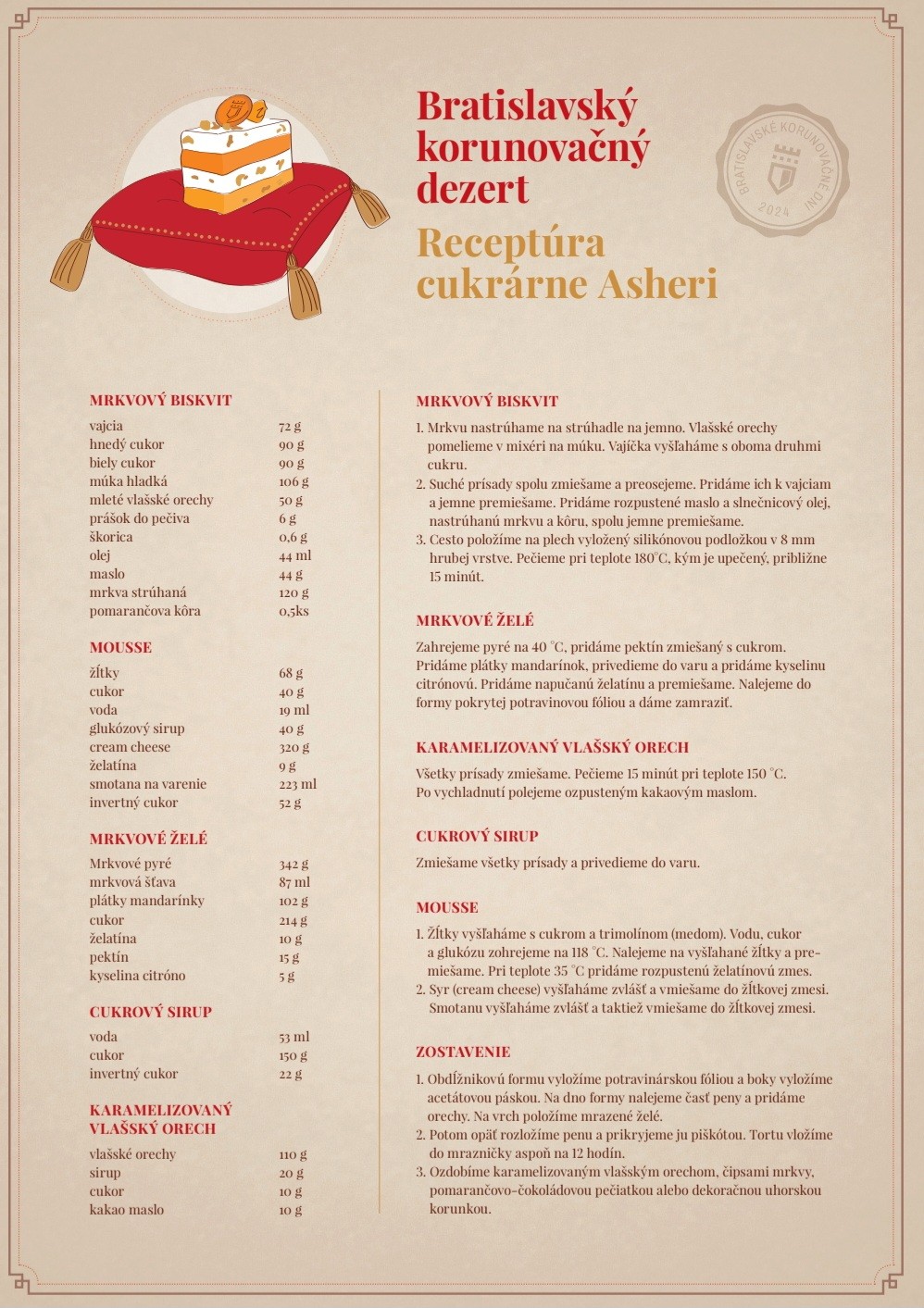 Bratislavský korunovačný dezert
Receptúra cukrárne Asheri

BRATISLAVSKÉ KORUNOVAČNÉ DNI 2024

MRKVOVÝ BISKVIT

| | |
|---|---|
| vajcia | 72 g |
| hnedý cukor | 90 g |
| biely cukor | 90 g |
| múka hladká | 106 g |
| mleté vlašské orechy | 50 g |
| prášok do pečiva | 6 g |
| škorica | 0,6 g |
| olej | 44 ml |
| maslo | 44 g |
| mrkva strúhaná | 120 g |
| pomarančova kôra | 0,5ks |

MOUSSE

| | |
|---|---|
| žĺtky | 68 g |
| cukor | 40 g |
| voda | 19 ml |
| glukózový sirup | 40 g |
| cream cheese | 320 g |
| želatína | 9 g |
| smotana na varenie | 223 ml |
| invertný cukor | 52 g |

MRKVOVÉ ŽELÉ

| | |
|---|---|
| Mrkvové pyré | 342 g |
| mrkvová šťava | 87 ml |
| plátky mandarínky | 102 g |
| cukor | 214 g |
| želatína | 10 g |
| pektín | 15 g |
| kyselina citróno | 5 g |

CUKROVÝ SIRUP

| | |
|---|---|
| voda | 53 ml |
| cukor | 150 g |
| invertný cukor | 22 g |

KARAMELIZOVANÝ VLAŠSKÝ ORECH

| | |
|---|---|
| vlašské orechy | 110 g |
| sirup | 20 g |
| cukor | 10 g |
| kakao maslo | 10 g |

MRKVOVÝ BISKVIT

1. Mrkvu nastrúhame na strúhadle na jemno. Vlašské orechy pomelieme v mixéri na múku. Vajíčka vyšľaháme s oboma druhmi cukru.
2. Suché prísady spolu zmiešame a preosejeme. Pridáme ich k vajciam a jemne premiešame. Pridáme rozpustené maslo a slnečnicový olej, nastrúhanú mrkvu a kôru, spolu jemne premiešame.
3. Cesto položíme na plech vyložený silikónovou podložkou v 8 mm hrubej vrstve. Pečieme pri teplote 180°C, kým je upečený, približne 15 minút.

MRKVOVÉ ŽELÉ

Zahrejeme pyré na 40 °C, pridáme pektín zmiešaný s cukrom. Pridáme plátky mandarínok, privedieme do varu a pridáme kyselinu citrónovú. Pridáme napučanú želatínu a premiešame. Nalejeme do formy pokrytej potravinovou fóliou a dáme zamraziť.

KARAMELIZOVANÝ VLAŠSKÝ ORECH

Všetky prísady zmiešame. Pečieme 15 minút pri teplote 150 °C. Po vychladnutí polejeme ozpusteným kakaovým maslom.

CUKROVÝ SIRUP

Zmiešame všetky prísady a privedieme do varu.

MOUSSE

1. Žĺtky vyšľaháme s cukrom a trimolínom (medom). Vodu, cukor a glukózu zohrejeme na 118 °C. Nalejeme na vyšľahané žĺtky a premiešame. Pri teplote 35 °C pridáme rozpustenú želatínovú zmes.
2. Syr (cream cheese) vyšľaháme zvlášť a vmiešame do žĺtkovej zmesi. Smotanu vyšľaháme zvlášť a taktiež vmiešame do žĺtkovej zmesi.

ZOSTAVENIE

1. Obdĺžnikovú formu vyložíme potravinárskou fóliou a boky vyložíme acetátovou páskou. Na dno formy nalejeme časť peny a pridáme orechy. Na vrch položíme mrazené želé.
2. Potom opäť rozložíme penu a prikryjeme ju piškótou. Tortu vložíme do mrazničky aspoň na 12 hodín.
3. Ozdobíme karamelizovaným vlašským orechom, čipsami mrkvy, pomarančovo-čokoládovou pečiatkou alebo dekoračnou uhorskou korunkou.